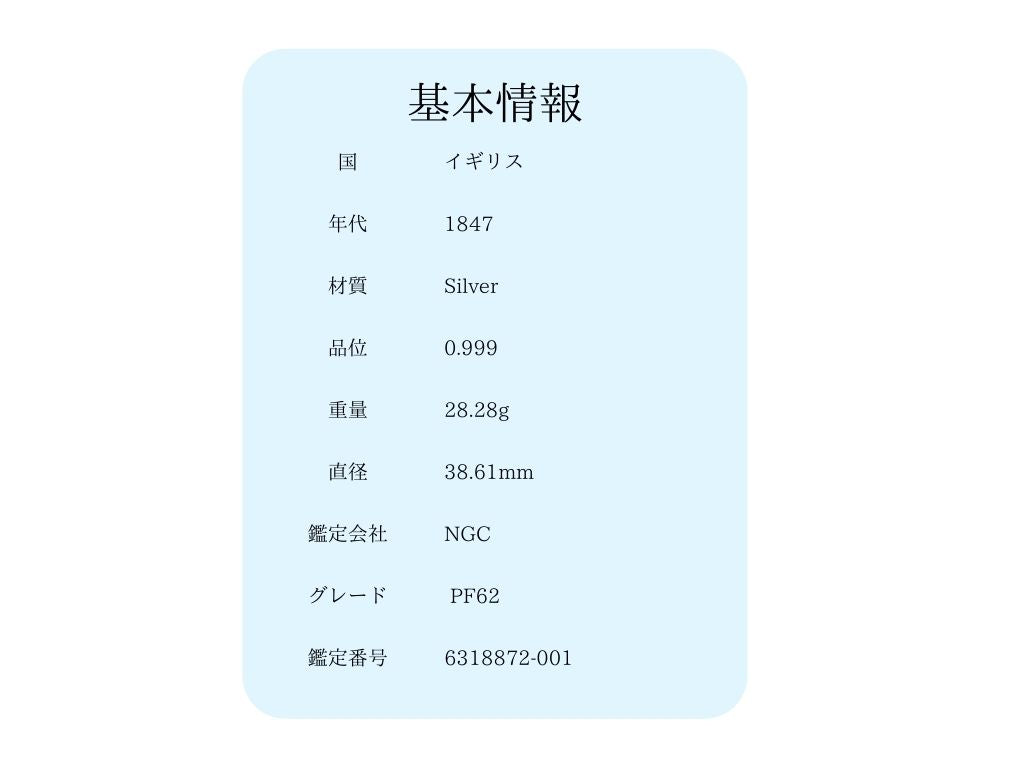 基本情報

国 イギリス

年代 1847

材質 Silver

品位 0.999

重量 28.28g

直径 38.61mm

鑑定会社 NGC

グレード PF62

鑑定番号 6318872-001